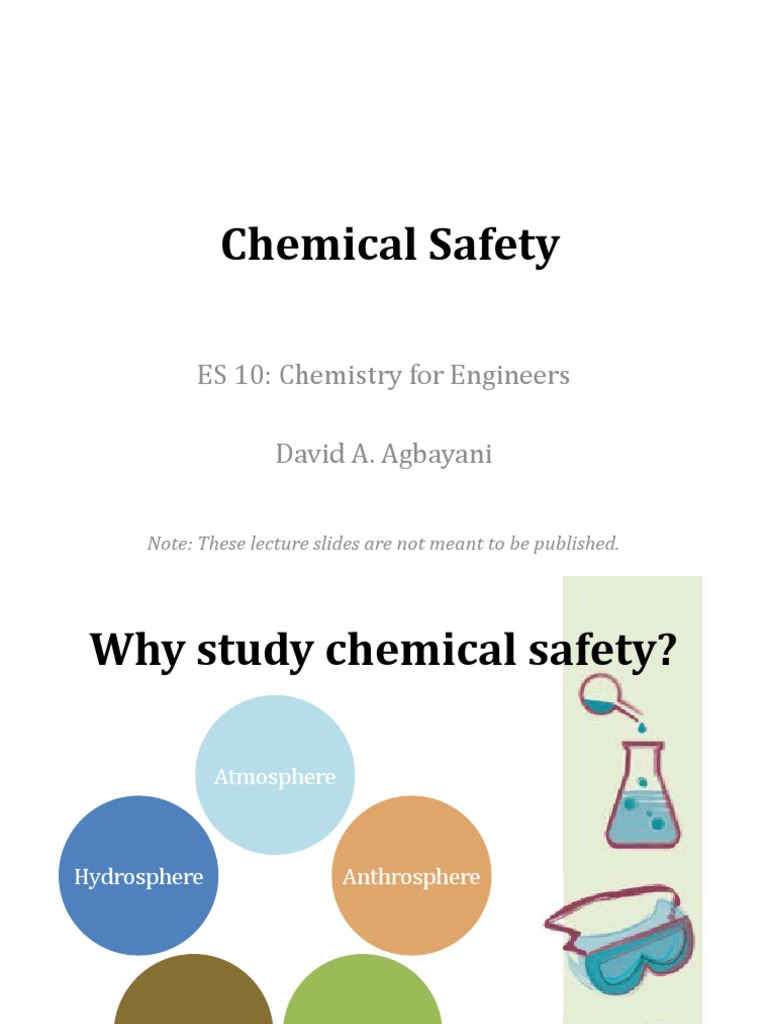 Chemical Safety

ES 10: Chemistry for Engineers

David A. Agbayani

Note: These lecture slides are not meant to be published.

Why study chemical safety?

Atmosphere

Hydrosphere

Anthrosphere